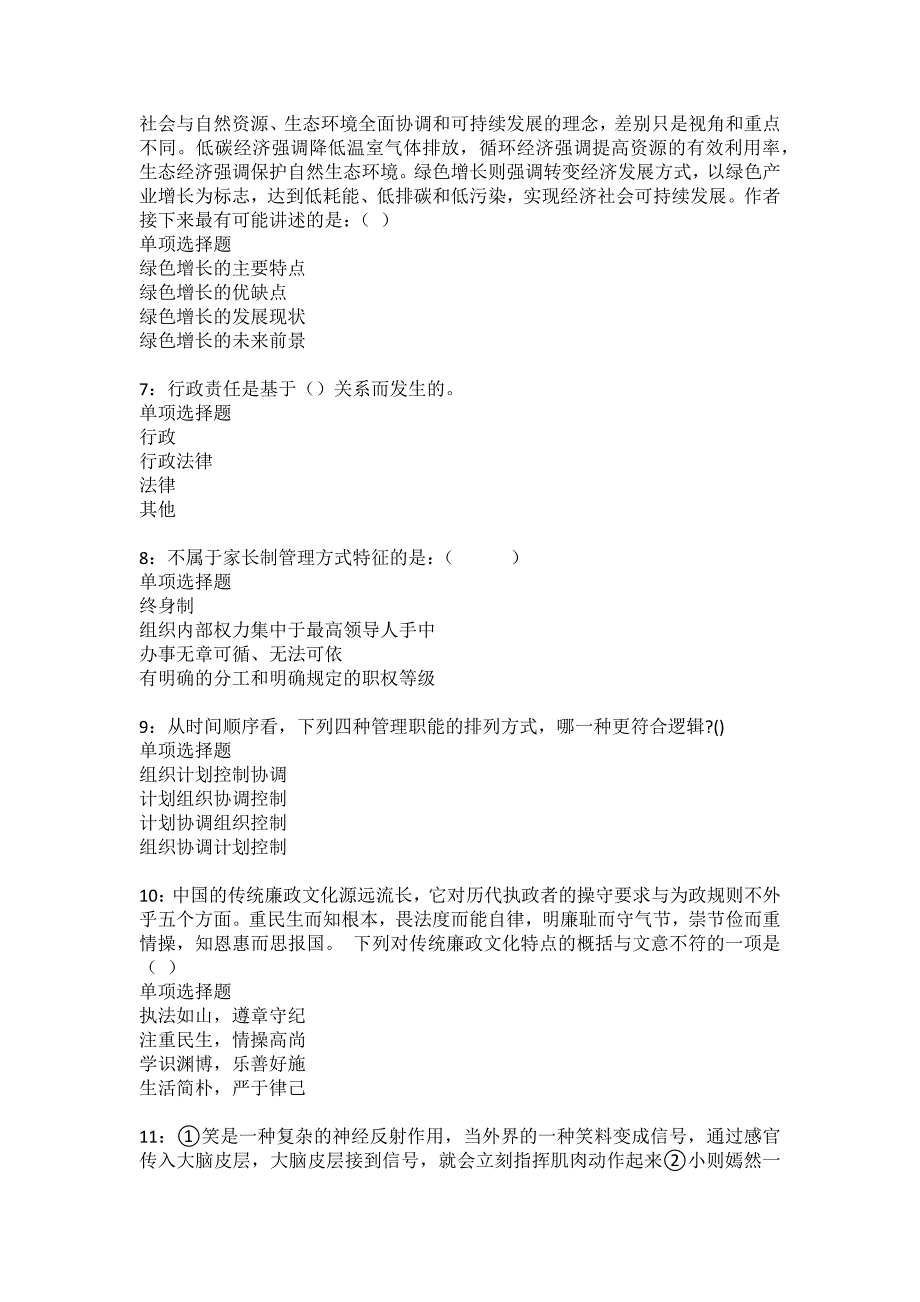 社会与自然资源、生态环境全面协调和可持续发展的理念，差别只是视角和重点不同。低碳经济强调降低温室气体排放，循环经济强调提高资源的有效利用率，生态经济强调保护自然生态环境。绿色增长则强调转变经济发展方式，以绿色产业增长为标志，达到低耗能、低排碳和低污染，实现经济社会可持续发展。作者接下来最有可能讲述的是：（ ）
单项选择题
绿色增长的主要特点
绿色增长的优缺点
绿色增长的发展现状
绿色增长的未来前景

7：行政责任是基于（）关系而发生的。
单项选择题
行政
行政法律
法律
其他

8：不属于家长制管理方式特征的是：（ ）
单项选择题
终身制
组织内部权力集中于最高领导人手中
办事无章可循、无法可依
有明确的分工和明确规定的职权等级

9：从时间顺序看，下列四种管理职能的排列方式，哪一种更符合逻辑?()
单项选择题
组织计划控制协调
计划组织协调控制
计划协调组织控制
组织协调计划控制

10：中国的传统廉政文化源远流长，它对历代执政者的操守要求与为政规则不外乎五个方面。重民生而知根本，畏法度而能自律，明廉耻而守气节，崇节俭而重情操，知恩惠而思报国。 下列对传统廉政文化特点的概括与文意不符的一项是（ ）
单项选择题
执法如山，遵章守纪
注重民生，情操高尚
学识渊博，乐善好施
生活简朴，严于律己

11：①笑是一种复杂的神经反射作用，当外界的一种笑料变成信号，通过感官传入大脑皮层，大脑皮层接到信号，就会立刻指挥肌肉动作起来②小则嫣然一